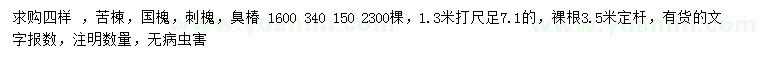 求购四样 ，苦楝，国槐，刺槐，臭椿 1600 340 150 2300棵，1.3米打尺足7.1的，裸根3.5米定杆，有货的文字报数，注明数量，无病虫害